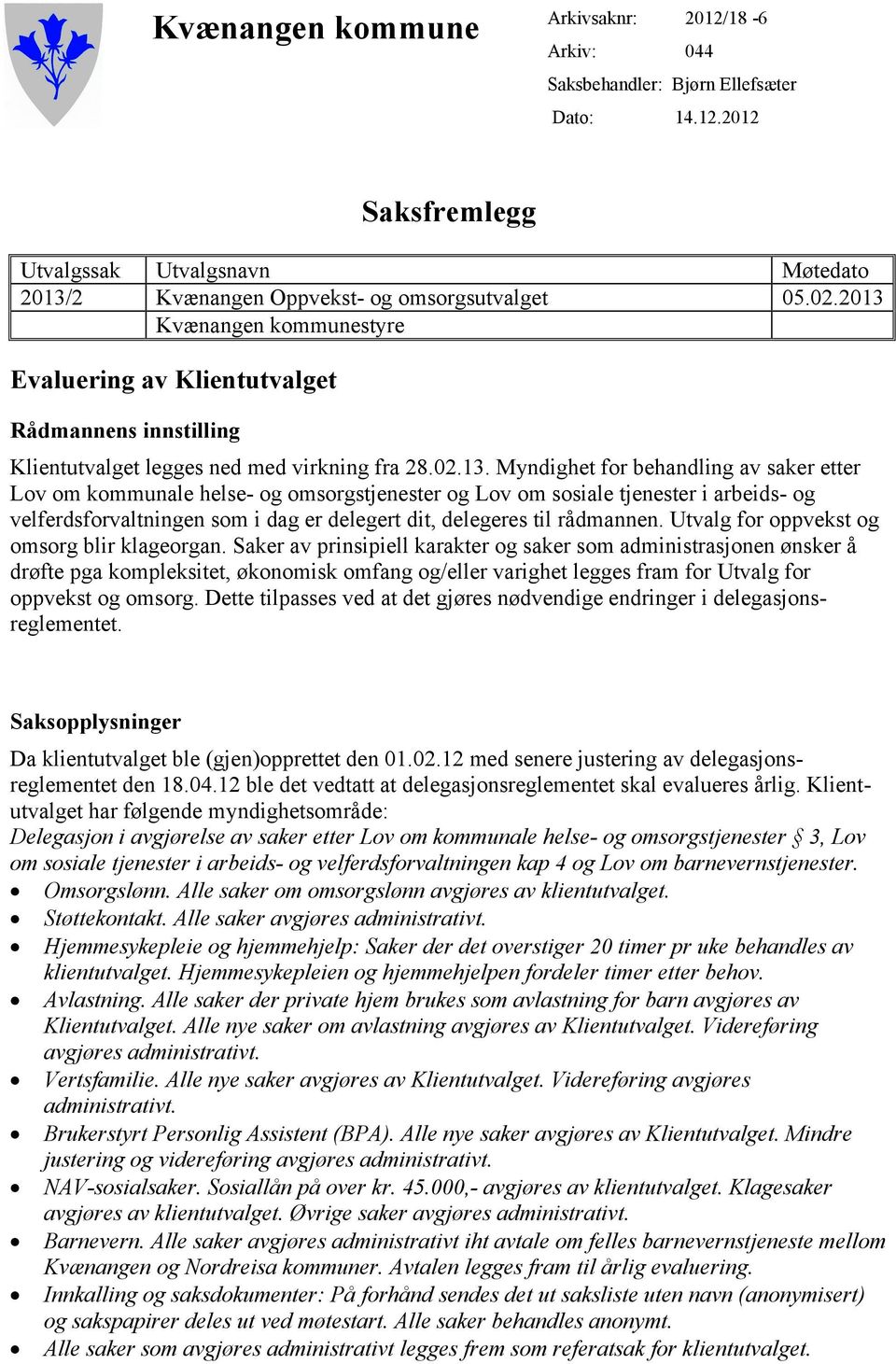 Kvænangen kommune

Arkivsaknr: 2012/18 -6
Arkiv: 044
Saksbehandler: Bjørn Ellefsæter
Dato: 14.12.2012

Saksfremlegg

| Utvalgssak | Utvalgsnavn | Møtedato |
|---|---|---|
| 2013/2 | Kvænangen Oppvekst- og omsorgsutvalget | 05.02.2013 |
| | Kvænangen kommunestyre | |

Evaluering av Klientutvalget

Rådmannens innstilling

Klientutvalget legges ned med virkning fra 28.02.13. Myndighet for behandling av saker etter Lov om kommunale helse- og omsorgstjenester og Lov om sosiale tjenester i arbeids- og velferdsforvaltningen som i dag er delegert dit, delegeres til rådmannen. Utvalg for oppvekst og omsorg blir klageorgan. Saker av prinsipiell karakter og saker som administrasjonen ønsker å drøfte pga kompleksitet, økonomisk omfang og/eller varighet legges fram for Utvalg for oppvekst og omsorg. Dette tilpasses ved at det gjøres nødvendige endringer i delegasjonsreglementet.

Saksopplysninger

Da klientutvalget ble (gjen)opprettet den 01.02.12 med senere justering av delegasjonsreglementet den 18.04.12 ble det vedtatt at delegasjonsreglementet skal evalueres årlig. Klientutvalget har følgende myndighetsområde:
Delegasjon i avgjørelse av saker etter Lov om kommunale helse- og omsorgstjenester § 3, Lov om sosiale tjenester i arbeids- og velferdsforvaltningen kap 4 og Lov om barnevernstjenester.
• Omsorgslønn. Alle saker om omsorgslønn avgjøres av klientutvalget.
• Støttekontakt. Alle saker avgjøres administrativt.
• Hjemmesykepleie og hjemmehjelp: Saker der det overstiger 20 timer pr uke behandles av klientutvalget. Hjemmesykepleien og hjemmehjelpen fordeler timer etter behov.
• Avlastning. Alle saker der private hjem brukes som avlastning for barn avgjøres av Klientutvalget. Alle nye saker om avlastning avgjøres av Klientutvalget. Videreføring avgjøres administrativt.
• Vertsfamilie. Alle nye saker avgjøres av Klientutvalget. Videreføring avgjøres administrativt.
• Brukerstyrt Personlig Assistent (BPA). Alle nye saker avgjøres av Klientutvalget. Mindre justering og videreføring avgjøres administrativt.
• NAV-sosialsaker. Sosiallån på over kr. 45.000,- avgjøres av klientutvalget. Klagesaker avgjøres av klientutvalget. Øvrige saker avgjøres administrativt.
• Barnevern. Alle saker avgjøres administrativt iht avtale om felles barnevernstjeneste mellom Kvænangen og Nordreisa kommuner. Avtalen legges fram til årlig evaluering.
• Innkalling og saksdokumenter: På forhånd sendes det ut saksliste uten navn (anonymisert) og sakspapirer deles ut ved møtestart. Alle saker behandles anonymt.
• Alle saker som avgjøres administrativt legges frem som referatsak for klientutvalget.